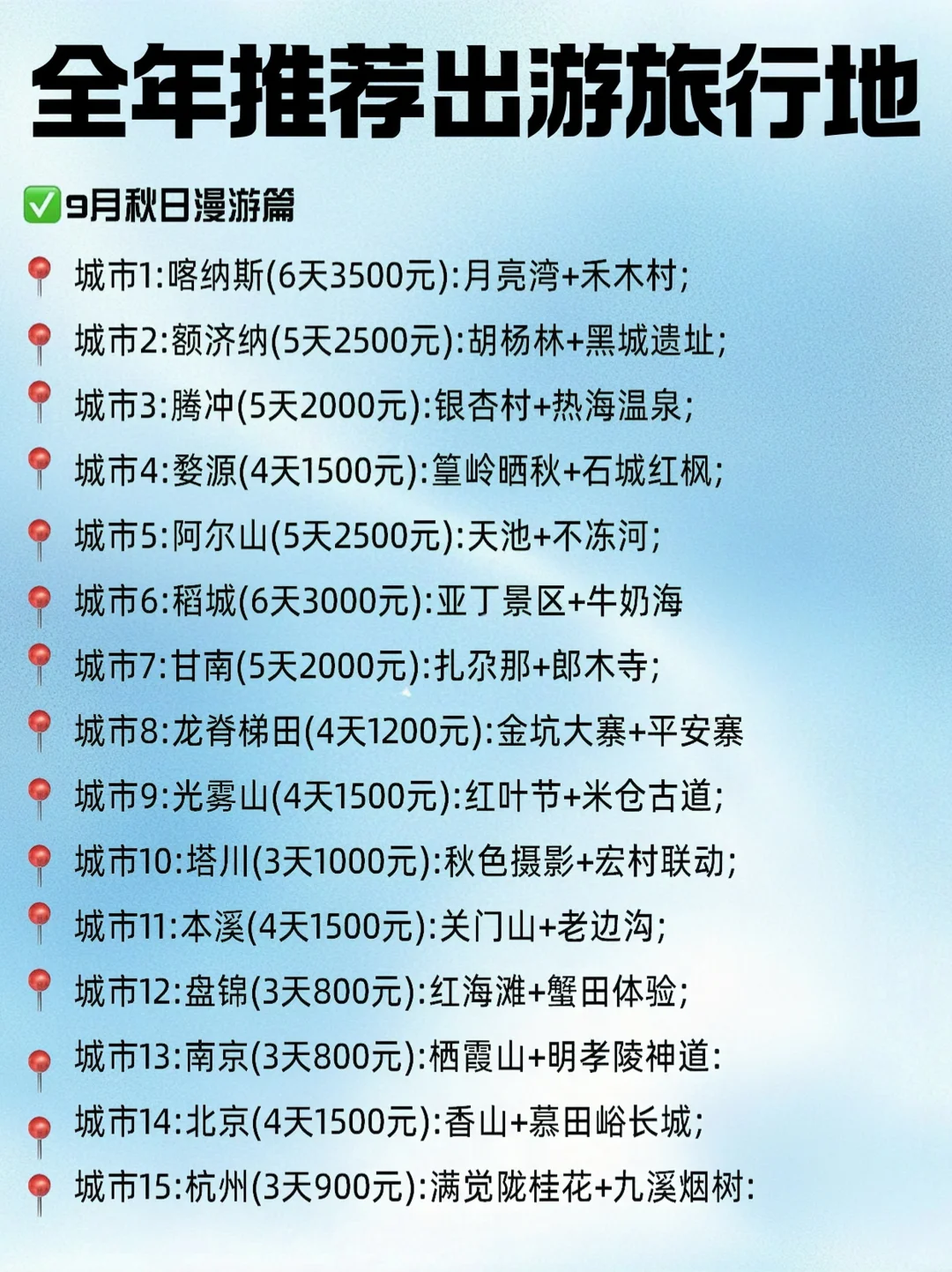 全年推荐出游旅行地

✅9月秋日漫游篇

📍城市1:喀纳斯(6天3500元):月亮湾+禾木村;

📍城市2:额济纳(5天2500元):胡杨林+黑城遗址;

📍城市3:腾冲(5天2000元):银杏村+热海温泉;

📍城市4:婺源(4天1500元):篁岭晒秋+石城红枫;

📍城市5:阿尔山(5天2500元):天池+不冻河;

📍城市6:稻城(6天3000元):亚丁景区+牛奶海

📍城市7:甘南(5天2000元):扎尕那+郎木寺;

📍城市8:龙脊梯田(4天1200元):金坑大寨+平安寨

📍城市9:光雾山(4天1500元):红叶节+米仓古道;

📍城市10:塔川(3天1000元):秋色摄影+宏村联动;

📍城市11:本溪(4天1500元):关门山+老边沟;

📍城市12:盘锦(3天800元):红海滩+蟹田体验;

📍城市13:南京(3天800元):栖霞山+明孝陵神道:

📍城市14:北京(4天1500元):香山+慕田峪长城;

📍城市15:杭州(3天900元):满觉陇桂花+九溪烟树: